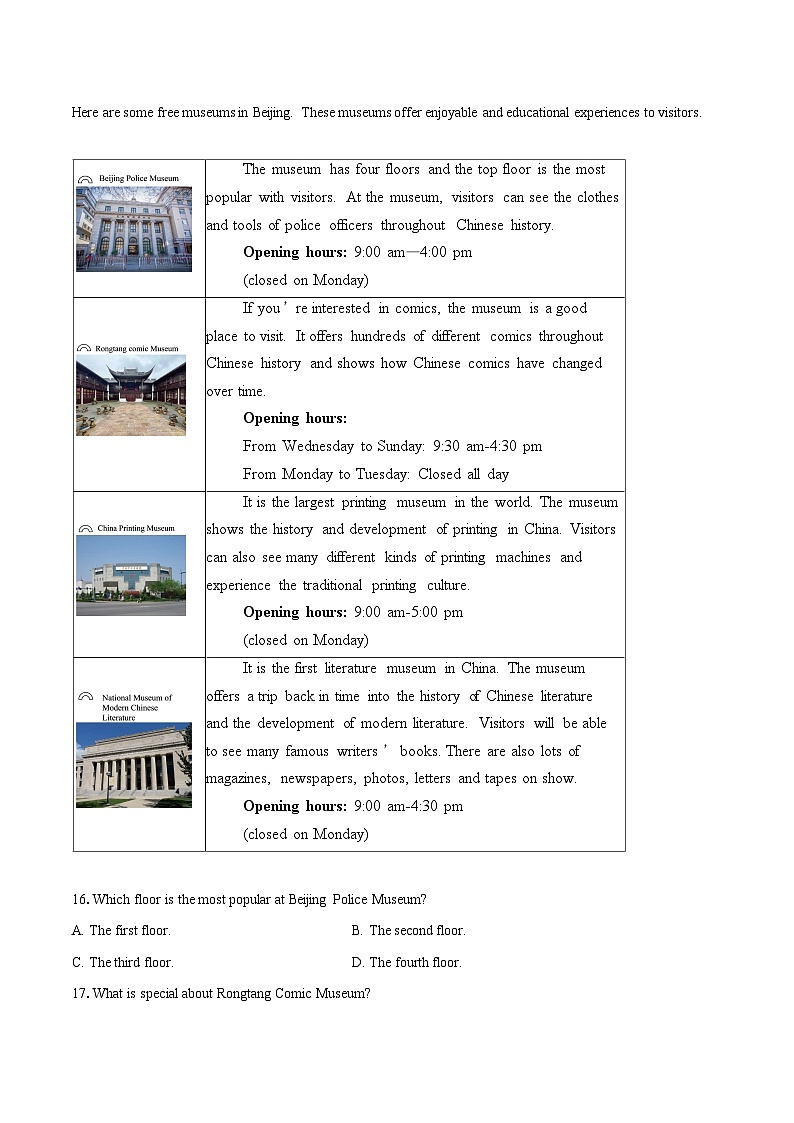 Here are some free museums in Beijing. These museums offer enjoyable and educational experiences to visitors.

| Beijing Police Museum | The museum has four floors and the top floor is the most popular with visitors. At the museum, visitors can see the clothes and tools of police officers throughout Chinese history. Opening hours: 9:00 am—4:00 pm (closed on Monday) |
|---|---|
| Rongtang comic Museum | If you're interested in comics, the museum is a good place to visit. It offers hundreds of different comics throughout Chinese history and shows how Chinese comics have changed over time. Opening hours: From Wednesday to Sunday: 9:30 am-4:30 pm From Monday to Tuesday: Closed all day |
| China Printing Museum | It is the largest printing museum in the world. The museum shows the history and development of printing in China. Visitors can also see many different kinds of printing machines and experience the traditional printing culture. Opening hours: 9:00 am-5:00 pm (closed on Monday) |
| National Museum of Modern Chinese Literature | It is the first literature museum in China. The museum offers a trip back in time into the history of Chinese literature and the development of modern literature. Visitors will be able to see many famous writers' books. There are also lots of magazines, newspapers, photos, letters and tapes on show. Opening hours: 9:00 am-4:30 pm (closed on Monday) |

16. Which floor is the most popular at Beijing Police Museum?

A. The first floor.
B. The second floor.
C. The third floor.
D. The fourth floor.

17. What is special about Rongtang Comic Museum?